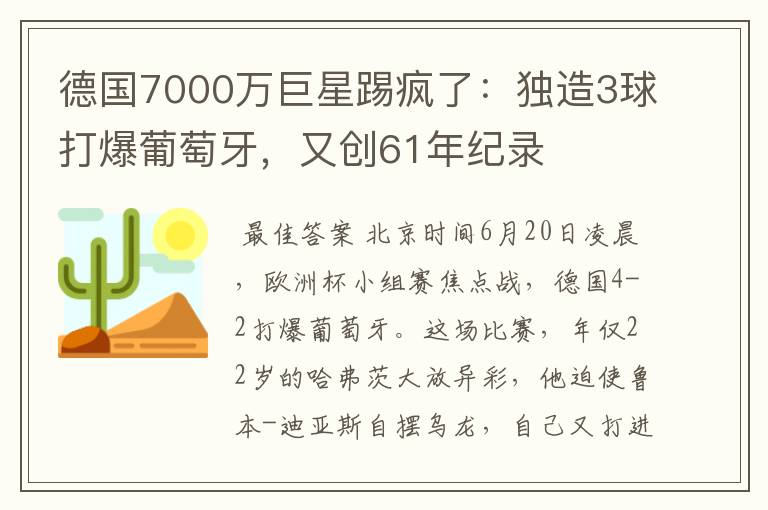 德国7000万巨星踢疯了：独造3球打爆葡萄牙，又创61年纪录

最佳答案 北京时间6月20日凌晨，欧洲杯小组赛焦点战，德国4-2打爆葡萄牙。这场比赛，年仅22岁的哈弗茨大放异彩，他迫使鲁本-迪亚斯自摆乌龙，自己又打进